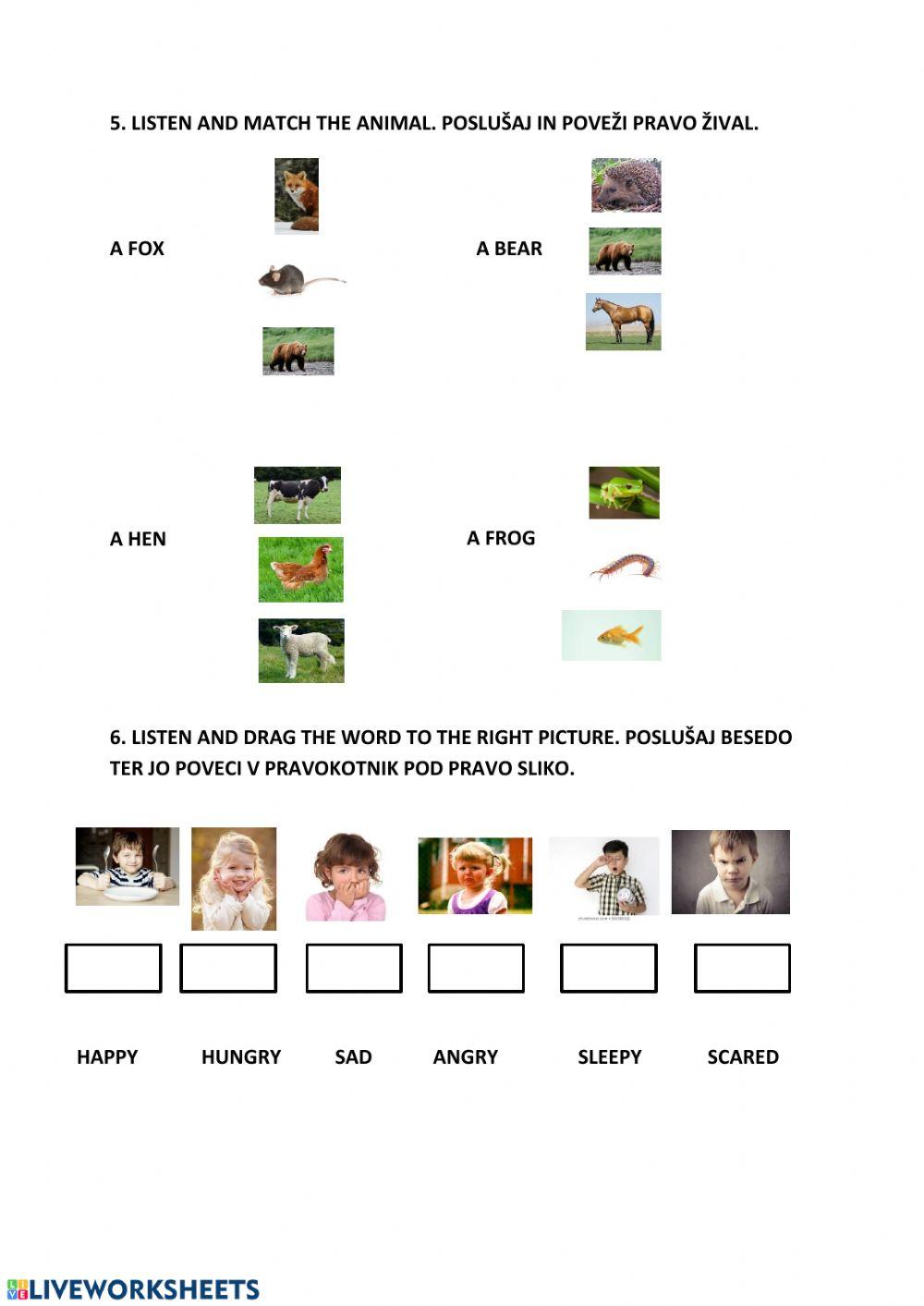 5. LISTEN AND MATCH THE ANIMAL. POSLUŠAJ IN POVEŽI PRAVO ŽIVAL.

A FOX

A BEAR

A HEN

A FROG

6. LISTEN AND DRAG THE WORD TO THE RIGHT PICTURE. POSLUŠAJ BESEDO TER JO POVECI V PRAVOKOTNIK POD PRAVO SLIKO.

HAPPY HUNGRY SAD ANGRY SLEEPY SCARED

LIVEWORKSHEETS